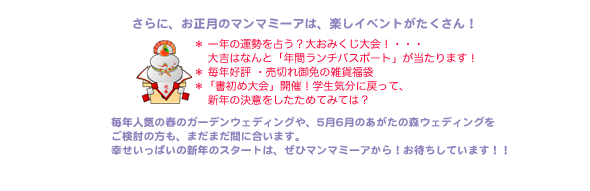 さらに、お正月のマンマミーアは、楽しイベントがたくさん！

＊ 一年の運勢を占う？大おみくじ大会！・・・
大吉はなんと「年間ランチパスポート」が当たります！
＊ 毎年好評 ・売切れ御免の雑貨福袋
＊「書初め大会」開催！学生気分に戻って、
新年の決意をしたためてみては？

毎年人気の春のガーデンウェディングや、5月6月のあがたの森ウェディングを
ご検討の方も、まだまだ間に合います。
幸せいっぱいの新年のスタートは、ぜひマンマミーアから！お待ちしています！！